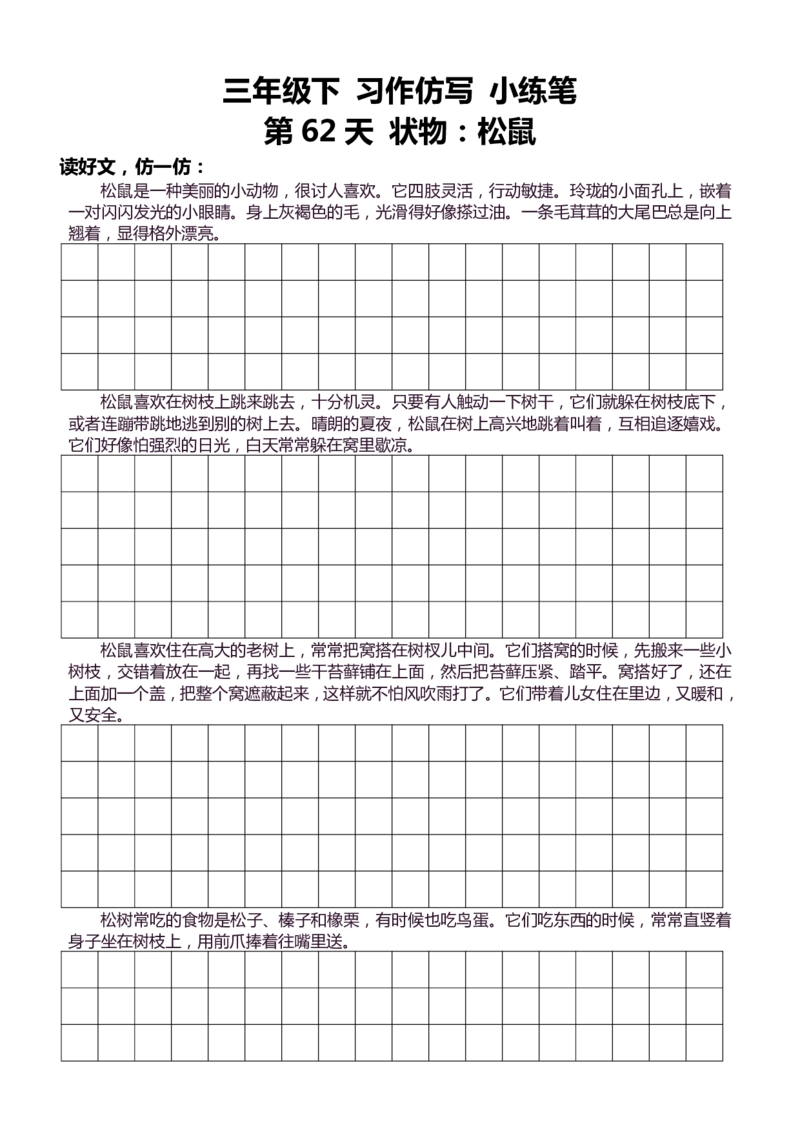 三年级下 习作仿写 小练笔

第62天 状物：松鼠

读好文，仿一仿：

松鼠是一种美丽的小动物，很讨人喜欢。它四肢灵活，行动敏捷。玲珑的小面孔上，嵌着一对闪闪发光的小眼睛。身上灰褐色的毛，光滑得好像搽过油。一条毛茸茸的大尾巴总是向上翘着，显得格外漂亮。

松鼠喜欢在树枝上跳来跳去，十分机灵。只要有人触动一下树干，它们就躲在树枝底下，或者连蹦带跳地逃到别的树上去。晴朗的夏夜，松鼠在树上高兴地跳着叫着，互相追逐嬉戏。它们好像怕强烈的日光，白天常常躲在窝里歇凉。

松鼠喜欢住在高大的老树上，常常把窝搭在树杈儿中间。它们搭窝的时候，先搬来一些小树枝，交错着放在一起，再找一些干苔藓铺在上面，然后把苔藓压紧、踏平。窝搭好了，还在上面加一个盖，把整个窝遮蔽起来，这样就不怕风吹雨打了。它们带着儿女住在里边，又暖和，又安全。

松树常吃的食物是松子、榛子和橡栗，有时候也吃鸟蛋。它们吃东西的时候，常常直竖着身子坐在树枝上，用前爪捧着往嘴里送。